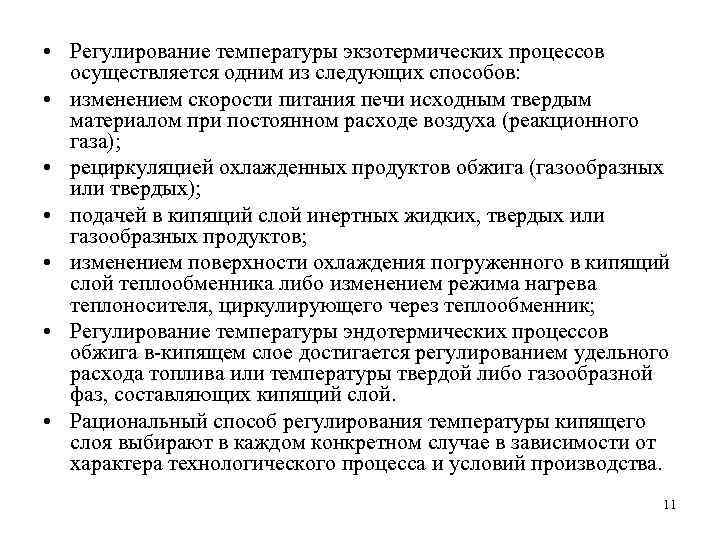 • Регулирование температуры экзотермических процессов осуществляется одним из следующих способов:
• изменением скорости питания печи исходным твердым материалом при постоянном расходе воздуха (реакционного газа);
• рециркуляцией охлажденных продуктов обжига (газообразных или твердых);
• подачей в кипящий слой инертных жидких, твердых или газообразных продуктов;
• изменением поверхности охлаждения погруженного в кипящий слой теплообменника либо изменением режима нагрева теплоносителя, циркулирующего через теплообменник;
• Регулирование температуры эндотермических процессов обжига в-кипящем слое достигается регулированием удельного расхода топлива или температуры твердой либо газообразной фаз, составляющих кипящий слой.
• Рациональный способ регулирования температуры кипящего слоя выбирают в каждом конкретном случае в зависимости от характера технологического процесса и условий производства.

11